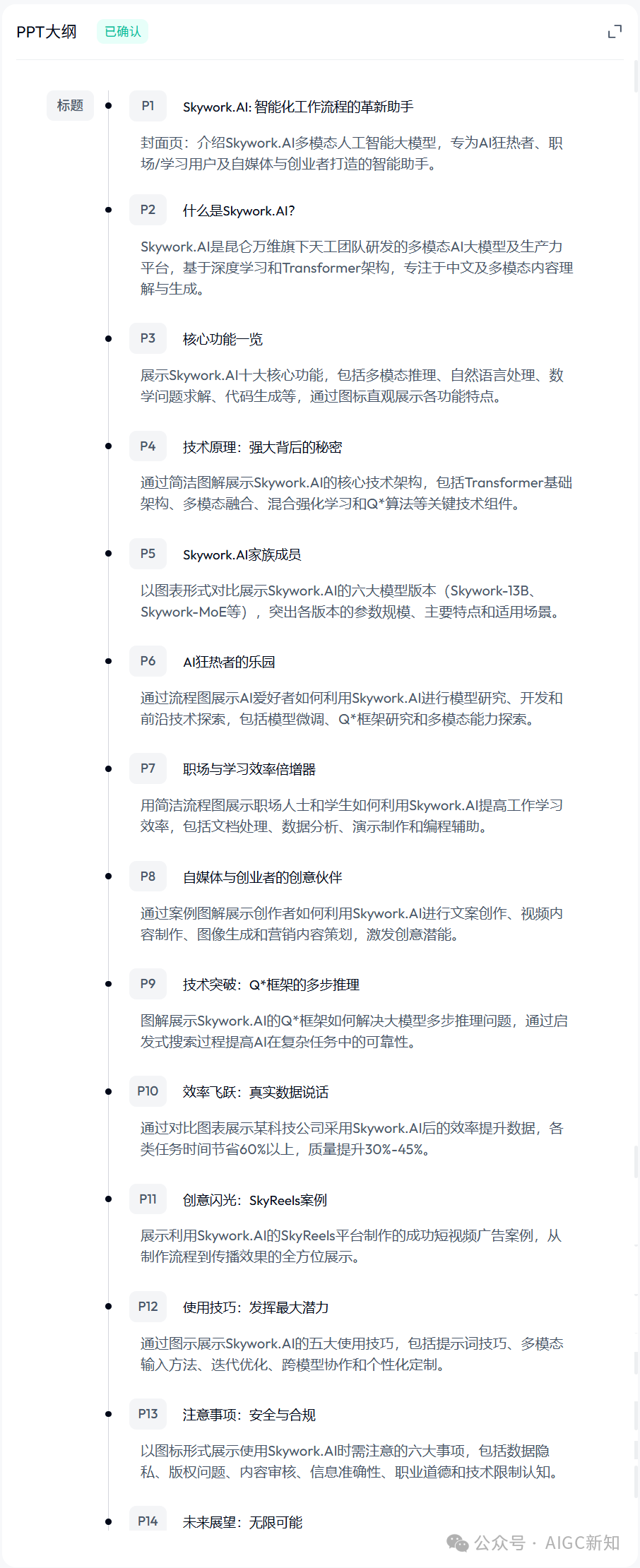 PPT大纲 已确认

标题

P1 Skywork.AI: 智能化工作流程的革新助手

封面页：介绍Skywork.AI多模态人工智能大模型，专为AI狂热者、职场/学习用户及自媒体与创业者打造的智能助手。

P2 什么是Skywork.AI?

Skywork.AI是昆仑万维旗下天工团队研发的多模态AI大模型及生产力平台，基于深度学习和Transformer架构，专注于中文及多模态内容理解与生成。

P3 核心功能一览

展示Skywork.AI十大核心功能，包括多模态推理、自然语言处理、数学问题求解、代码生成等，通过图标直观展示各功能特点。

P4 技术原理：强大背后的秘密

通过简洁图解展示Skywork.AI的核心技术架构，包括Transformer基础架构、多模态融合、混合强化学习和Q*算法等关键技术组件。

P5 Skywork.AI家族成员

以图表形式对比展示Skywork.AI的六大模型版本（Skywork-13B、Skywork-MoE等），突出各版本的参数规模、主要特点和适用场景。

P6 AI狂热者的乐园

通过流程图展示AI爱好者如何利用Skywork.AI进行模型研究、开发和前沿技术探索，包括模型微调、Q*框架研究和多模态能力探索。

P7 职场与学习效率倍增器

用简洁流程图展示职场人士和学生如何利用Skywork.AI提高工作学习效率，包括文档处理、数据分析、演示制作和编程辅助。

P8 自媒体与创业者的创意伙伴

通过案例图解展示创作者如何利用Skywork.AI进行文案创作、视频内容制作、图像生成和营销内容策划，激发创意潜能。

P9 技术突破：Q*框架的多步推理

图解展示Skywork.AI的Q*框架如何解决大模型多步推理问题，通过启发式搜索过程提高AI在复杂任务中的可靠性。

P10 效率飞跃：真实数据说话

通过对比图表展示某科技公司采用Skywork.AI后的效率提升数据，各类任务时间节省60%以上，质量提升30%-45%。

P11 创意闪光：SkyReels案例

展示利用Skywork.AI的SkyReels平台制作的成功短视频广告案例，从制作流程到传播效果的全方位展示。

P12 使用技巧：发挥最大潜力

通过图示展示Skywork.AI的五大使用技巧，包括提示词技巧、多模态输入方法、迭代优化、跨模型协作和个性化定制。

P13 注意事项：安全与合规

以图标形式展示使用Skywork.AI时需注意的六大事项，包括数据隐私、版权问题、内容审核、信息准确性、职业道德和技术限制认知。

P14 未来展望：无限可能

公众号 · AIGC新知